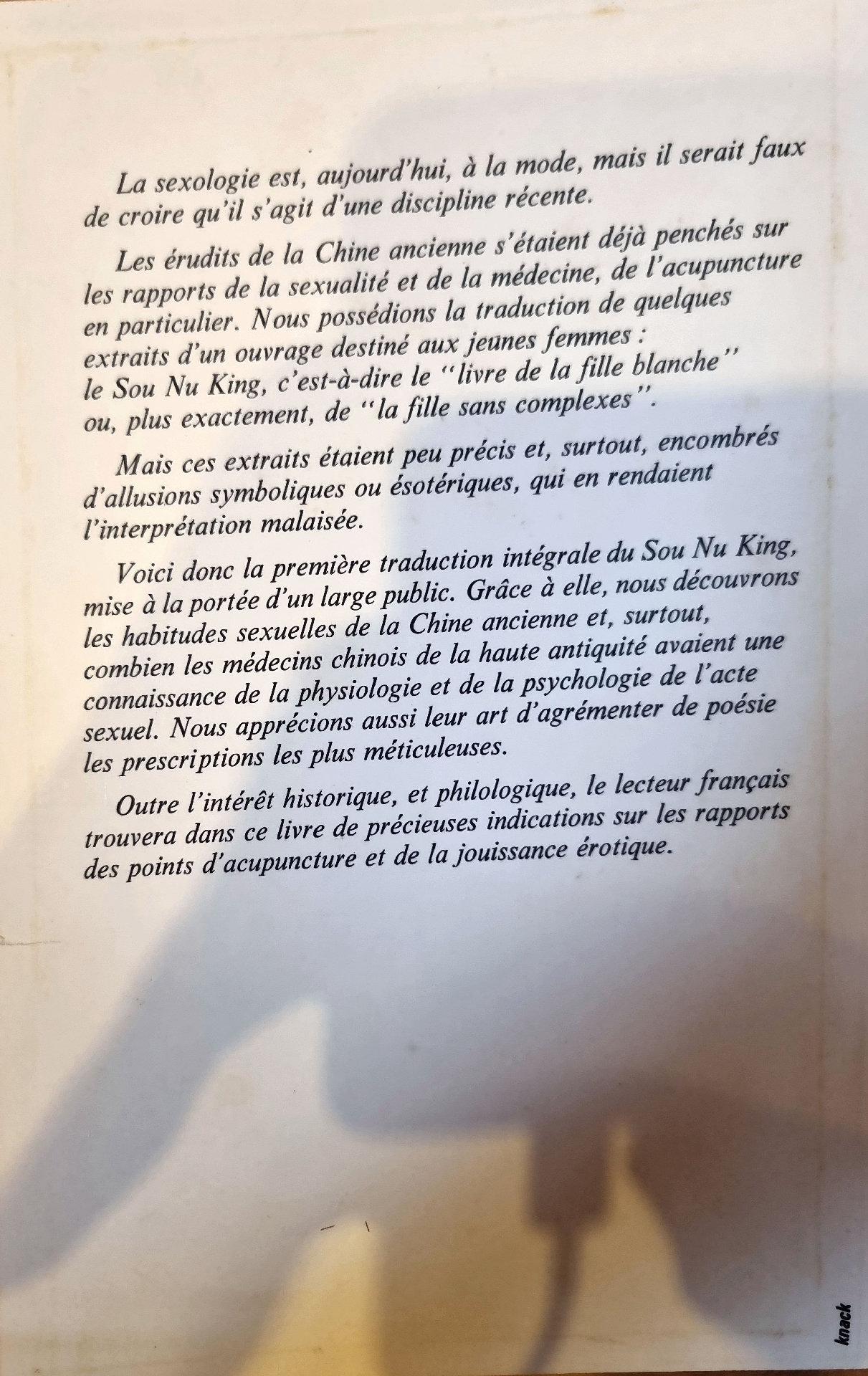 La sexologie est, aujourd'hui, à la mode, mais il serait faux de croire qu'il s'agit d'une discipline récente.

Les érudits de la Chine ancienne s'étaient déjà penchés sur les rapports de la sexualité et de la médecine, de l'acupuncture en particulier. Nous possédions la traduction de quelques extraits d'un ouvrage destiné aux jeunes femmes : le Sou Nu King, c'est-à-dire le "livre de la fille blanche" ou, plus exactement, de "la fille sans complexes".

Mais ces extraits étaient peu précis et, surtout, encombrés d'allusions symboliques ou ésotériques, qui en rendaient l'interprétation malaisée.

Voici donc la première traduction intégrale du Sou Nu King, mise à la portée d'un large public. Grâce à elle, nous découvrons les habitudes sexuelles de la Chine ancienne et, surtout, combien les médecins chinois de la haute antiquité avaient une connaissance de la physiologie et de la psychologie de l'acte sexuel. Nous apprécions aussi leur art d'agrémenter de poésie les prescriptions les plus méticuleuses.

Outre l'intérêt historique, et philologique, le lecteur français trouvera dans ce livre de précieuses indications sur les rapports des points d'acupuncture et de la jouissance érotique.

knack